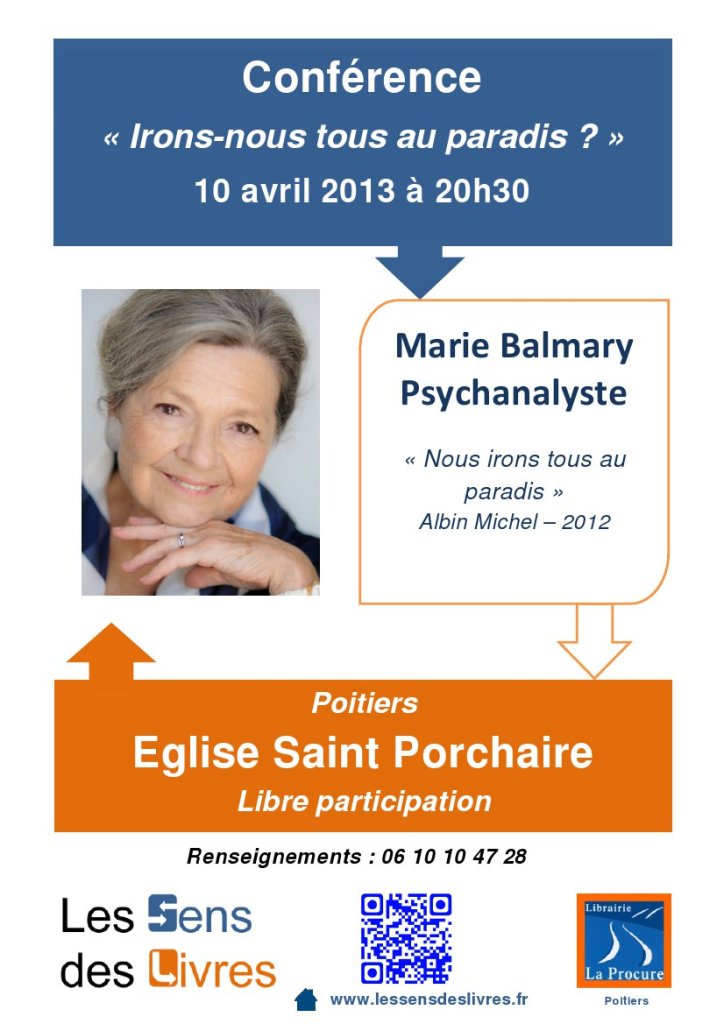 Conférence

« Irons-nous tous au paradis ? »

10 avril 2013 à 20h30

Marie Balmary
Psychanalyste

« Nous irons tous au paradis »
Albin Michel – 2012

Poitiers

Eglise Saint Porchaire

Libre participation

Renseignements : 06 10 10 47 28

Les Sens
des Livres

www.lessensdeslivres.fr

Librairie
La Procure
Poitiers